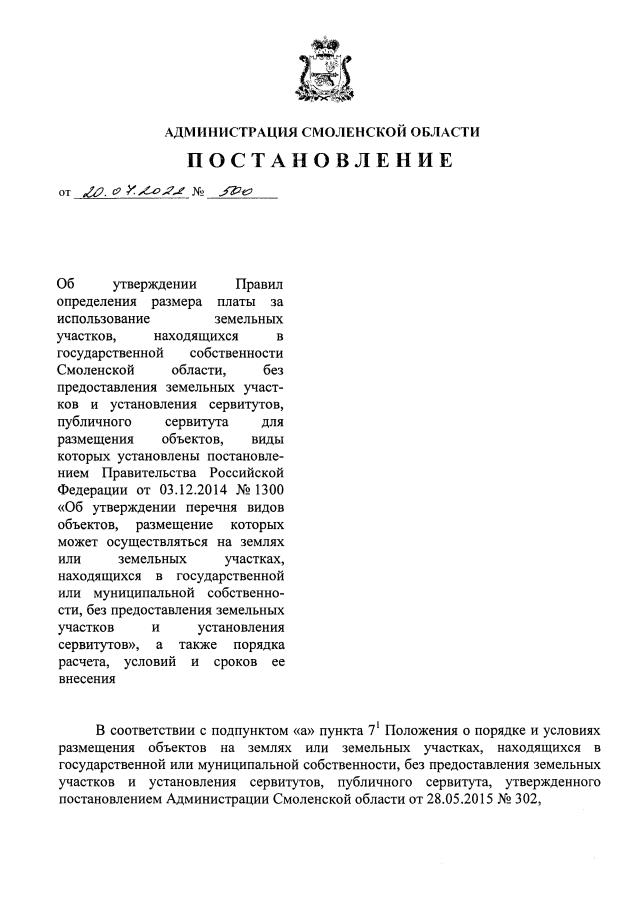 АДМИНИСТРАЦИЯ СМОЛЕНСКОЙ ОБЛАСТИ

ПОСТАНОВЛЕНИЕ

от 20.07.2022 № 500

Об утверждении Правил определения размера платы за использование земельных участков, находящихся в государственной собственности Смоленской области, без предоставления земельных участков и установления сервитутов, публичного сервитута для размещения объектов, виды которых установлены постановлением Правительства Российской Федерации от 03.12.2014 № 1300 «Об утверждении перечня видов объектов, размещение которых может осуществляться на землях или земельных участках, находящихся в государственной или муниципальной собственности, без предоставления земельных участков и установления сервитутов», а также порядка расчета, условий и сроков ее внесения

В соответствии с подпунктом «а» пункта $7^1$ Положения о порядке и условиях размещения объектов на землях или земельных участках, находящихся в государственной или муниципальной собственности, без предоставления земельных участков и установления сервитутов, публичного сервитута, утвержденного постановлением Администрации Смоленской области от 28.05.2015 № 302,